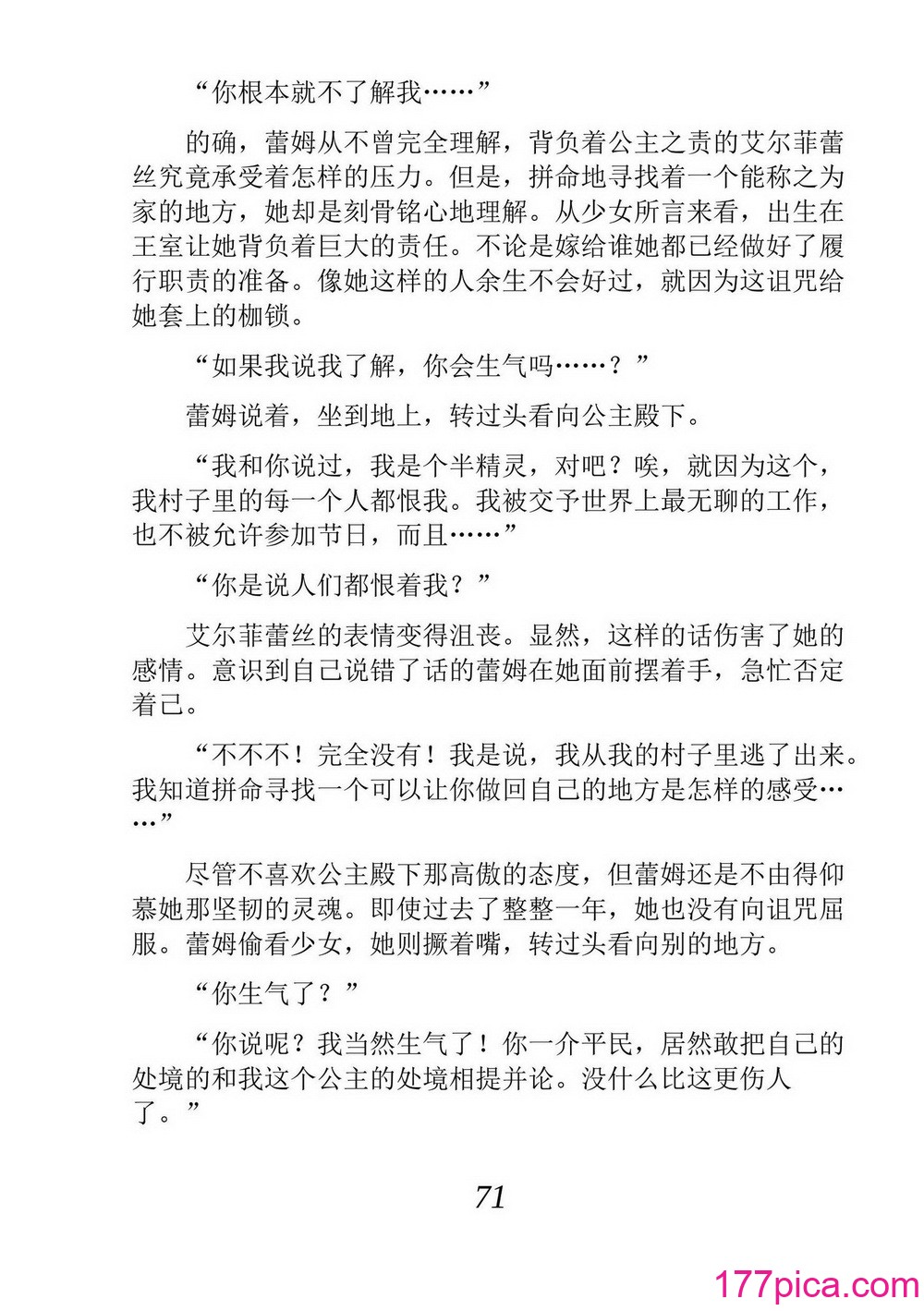 “你根本就不了解我……”

的确，蕾姆从不曾完全理解，背负着公主之责的艾尔菲蕾丝究竟承受着怎样的压力。但是，拼命地寻找着一个能称之为家的地方，她却是刻骨铭心地理解。从少女所言来看，出生在王室让她背负着巨大的责任。不论是嫁给谁她都已经做好了履行职责的准备。像她这样的人余生不会好过，就因为这诅咒给她套上的枷锁。

“如果我说我了解，你会生气吗……？”

蕾姆说着，坐到地上，转过头看向公主殿下。

“我和你说过，我是个半精灵，对吧？唉，就因为这个，我村子里的每一个人都恨我。我被交予世界上最无聊的工作，也不被允许参加节日，而且……”

“你是说人们都恨着我？”

艾尔菲蕾丝的表情变得沮丧。显然，这样的话伤害了她的感情。意识到自己说错了话的蕾姆在她面前摆着手，急忙否定着己。

“不不不！完全没有！我是说，我从我的村子里逃了出来。我知道拼命寻找一个可以让你做回自己的地方是怎样的感受……”

尽管不喜欢公主殿下那高傲的态度，但蕾姆还是不由得仰慕她那坚韧的灵魂。即使过去了整整一年，她也没有向诅咒屈服。蕾姆偷看少女，她则撅着嘴，转过头看向别的地方。

“你生气了？”

“你说呢？我当然生气了！你一介平民，居然敢把自己的处境的和我这个公主的处境相提并论。没什么比这更伤人了。”

71

177pica.com